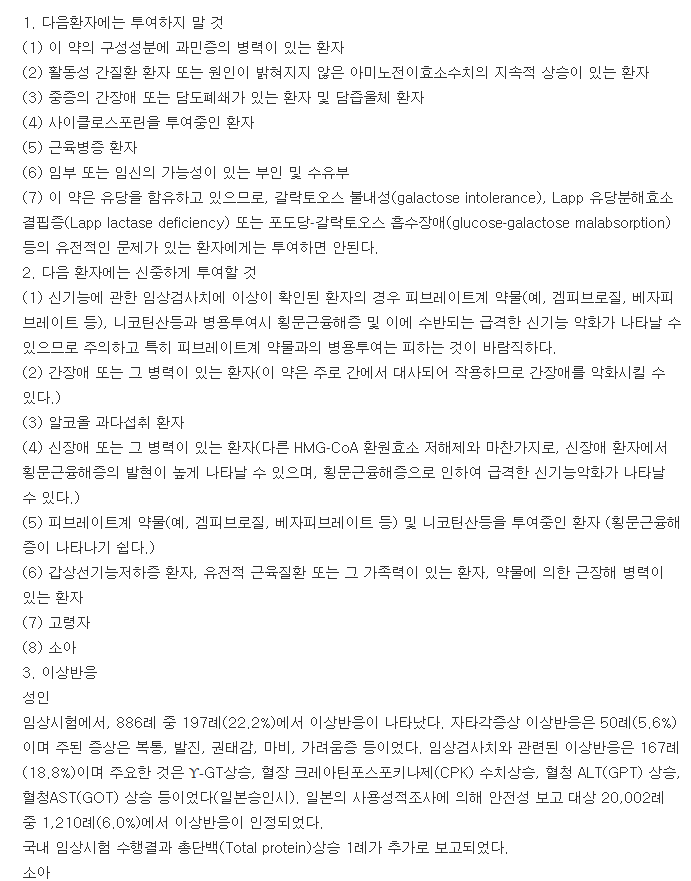 1. 다음환자에는 투여하지 말 것
(1) 이 약의 구성성분에 과민증의 병력이 있는 환자
(2) 활동성 간질환 환자 또는 원인이 밝혀지지 않은 아미노전이효소수치의 지속적 상승이 있는 환자
(3) 중증의 간장애 또는 담도폐쇄가 있는 환자 및 담즙울체 환자
(4) 사이클로스포린을 투여중인 환자
(5) 근육병증 환자
(6) 임부 또는 임신의 가능성이 있는 부인 및 수유부
(7) 이 약은 유당을 함유하고 있으므로, 갈락토오스 불내성(galactose intolerance), Lapp 유당분해효소 결핍증(Lapp lactase deficiency) 또는 포도당-갈락토오스 흡수장애(glucose-galactose malabsorption) 등의 유전적인 문제가 있는 환자에게는 투여하면 안된다.
2. 다음 환자에는 신중하게 투여할 것
(1) 신기능에 관한 임상검사치에 이상이 확인된 환자의 경우 피브레이트계 약물(예, 겜피브로질, 베자피브레이트 등), 니코틴산등과 병용투여시 횡문근융해증 및 이에 수반되는 급격한 신기능 악화가 나타날 수 있으므로 주의하고 특히 피브레이트계 약물과의 병용투여는 피하는 것이 바람직하다.
(2) 간장애 또는 그 병력이 있는 환자(이 약은 주로 간에서 대사되어 작용하므로 간장애를 악화시킬 수 있다.)
(3) 알코올 과다섭취 환자
(4) 신장애 또는 그 병력이 있는 환자(다른 HMG-CoA 환원효소 저해제와 마찬가지로, 신장애 환자에서 횡문근융해증의 발현이 높게 나타날 수 있으며, 횡문근융해증으로 인하여 급격한 신기능악화가 나타날 수 있다.)
(5) 피브레이트계 약물(예, 겜피브로질, 베자피브레이트 등) 및 니코틴산등을 투여중인 환자 (횡문근융해증이 나타나기 쉽다.)
(6) 갑상선기능저하증 환자, 유전적 근육질환 또는 그 가족력이 있는 환자, 약물에 의한 근장해 병력이 있는 환자
(7) 고령자
(8) 소아
3. 이상반응
성인
임상시험에서, 886례 중 197례(22.2%)에서 이상반응이 나타났다. 자타각증상 이상반응은 50례(5.6%)이며 주된 증상은 복통, 발진, 권태감, 마비, 가려움증 등이었다. 임상검사치와 관련된 이상반응은 167례(18.8%)이며 주요한 것은 Υ-GT상승, 혈장 크레아틴포스포키나제(CPK) 수치상승, 혈청 ALT(GPT) 상승, 혈청AST(GOT) 상승 등이었다(일본승인시). 일본의 사용성적조사에 의해 안전성 보고 대상 20,002례 중 1,210례(6.0%)에서 이상반응이 인정되었다.
국내 임상시험 수행결과 총단백(Total protein)상승 1례가 추가로 보고되었다.
소아